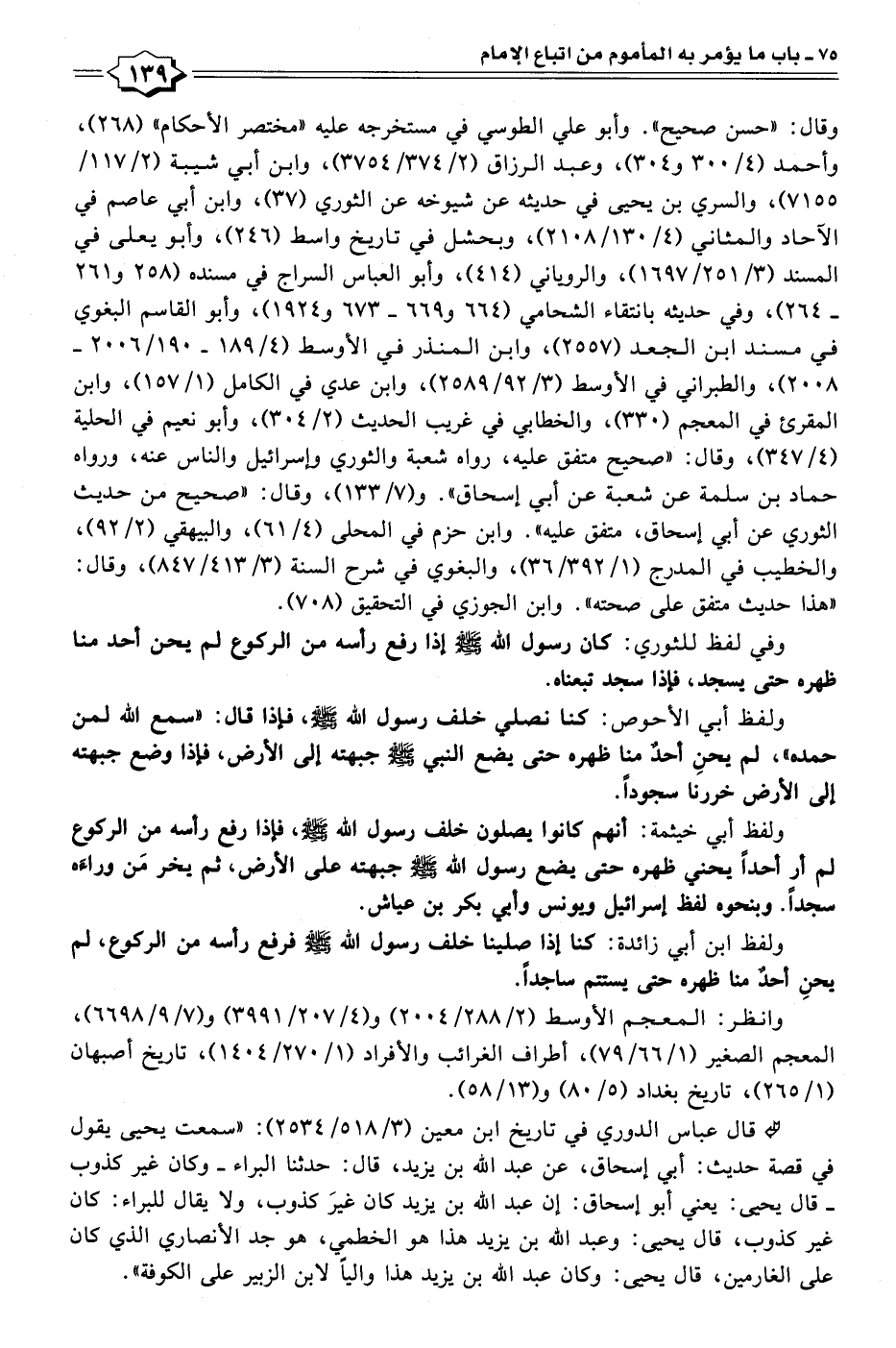 ٧٥ ـ باب ما يؤمر به المأموم من اتباع الإمام

١٣٩

وقال: «حسن صحيح». وأبو علي الطوسي في مستخرجه عليه «مختصر الأحكام» (٢٦٨)، وأحمد (٤/ ٣٠٠ و٣٠٤)، وعبد الرزاق (٢/ ٣٧٤/ ٣٧٥٤)، وابن أبي شيبة (٢/ ١١٧/ ٧١٥٥)، والسري بن يحيى في حديثه عن شيوخه عن الثوري (٣٧)، وابن أبي عاصم في الآحاد والمثاني (٤/ ١٣٠/ ٢١٠٨)، وبحشل في تاريخ واسط (٢٤٦)، وأبو يعلى في المسند (٣/ ٢٥١/ ١٦٩٧)، والروياني (٤١٤)، وأبو العباس السراج في مسنده (٢٥٨ و٢٦١ ـ ٢٦٤)، وفي حديثه بانتقاء الشحامي (٦٦٤ و٦٦٩ ـ ٦٧٣ و١٩٢٤)، وأبو القاسم البغوي في مسند ابن الجعد (٢٥٥٧)، وابن المنذر في الأوسط (٤/ ١٨٩ ـ ١٩٠/ ٢٠٠٦ ـ ٢٠٠٨)، والطبراني في الأوسط (٣/ ٩٢/ ٢٥٨٩)، وابن عدي في الكامل (١/ ١٥٧)، وابن المقرئ في المعجم (٣٣٠)، والخطابي في غريب الحديث (٢/ ٣٠٤)، وأبو نعيم في الحلية (٤/ ٣٤٧)، وقال: «صحيح متفق عليه، رواه شعبة والثوري وإسرائيل والناس عنه، ورواه حماد بن سلمة عن شعبة عن أبي إسحاق». و(٧/ ١٣٣)، وقال: «صحيح من حديث الثوري عن أبي إسحاق، متفق عليه». وابن حزم في المحلى (٤/ ٦١)، والبيهقي (٢/ ٩٢)، والخطيب في المدرج (١/ ٣٩٢/ ٣٦)، والبغوي في شرح السنة (٣/ ٤١٣/ ٨٤٧)، وقال: «هذا حديث متفق على صحته». وابن الجوزي في التحقيق (٧٠٨).

وفي لفظ للثوري: كان رسول الله ﷺ إذا رفع رأسه من الركوع لم يحن أحد منا ظهره حتى يسجد، فإذا سجد تبعناه.

ولفظ أبي الأحوص: كنا نصلي خلف رسول الله ﷺ، فإذا قال: «سمع الله لمن حمده»، لم يحنِ أحدٌ منا ظهره حتى يضع النبي ﷺ جبهته إلى الأرض، فإذا وضع جبهته إلى الأرض خررنا سجوداً.

ولفظ أبي خيثمة: أنهم كانوا يصلون خلف رسول الله ﷺ، فإذا رفع رأسه من الركوع لم أر أحداً يحني ظهره حتى يضع رسول الله ﷺ جبهته على الأرض، ثم يخر مَن وراءه سجداً. وبنحوه لفظ إسرائيل ويونس وأبي بكر بن عياش.

ولفظ ابن أبي زائدة: كنا إذا صلينا خلف رسول الله ﷺ فرفع رأسه من الركوع، لم يحنِ أحدٌ منا ظهره حتى يستتم ساجداً.

وانظر: المعجم الأوسط (٢/ ٢٨٨/ ٢٠٠٤) و(٤/ ٢٠٧/ ٣٩٩١) و(٧/ ٩/ ٦٦٩٨)، المعجم الصغير (١/ ٦٦/ ٧٩)، أطراف الغرائب والأفراد (١/ ٢٧٠/ ١٤٠٤)، تاريخ أصبهان (١/ ٢٦٥)، تاريخ بغداد (٥/ ٨٠) و(١٣/ ٥٨).

قال عباس الدوري في تاريخ ابن معين (٣/ ٥١٨/ ٢٥٣٤): «سمعت يحيى يقول في قصة حديث: أبي إسحاق، عن عبد الله بن يزيد، قال: حدثنا البراء ـ وكان غير كذوب ـ قال يحيى: يعني أبو إسحاق: إن عبد الله بن يزيد كان غيرَ كذوب، ولا يقال للبراء: كان غير كذوب، قال يحيى: وعبد الله بن يزيد هذا هو الخطمي، هو جد الأنصاري الذي كان على الغارمين، قال يحيى: وكان عبد الله بن يزيد هذا والياً لابن الزبير على الكوفة».